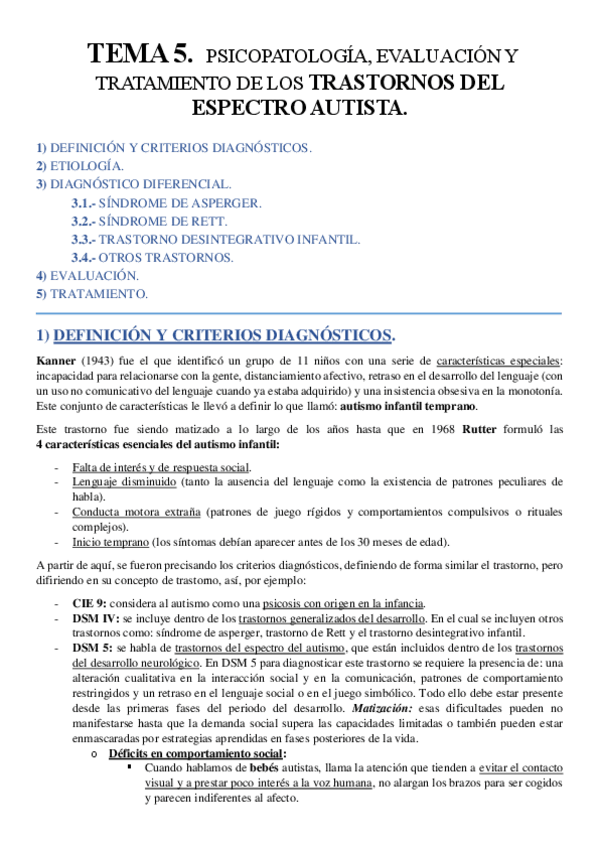 TEMA 5. PSICOPATOLOGÍA, EVALUACIÓN Y TRATAMIENTO DE LOS TRASTORNOS DEL ESPECTRO AUTISTA.

1) DEFINICIÓN Y CRITERIOS DIAGNÓSTICOS.
2) ETIOLOGÍA.
3) DIAGNÓSTICO DIFERENCIAL.
3.1.- SÍNDROME DE ASPERGER.
3.2.- SÍNDROME DE RETT.
3.3.- TRASTORNO DESINTEGRATIVO INFANTIL.
3.4.- OTROS TRASTORNOS.
4) EVALUACIÓN.
5) TRATAMIENTO.

1) DEFINICIÓN Y CRITERIOS DIAGNÓSTICOS.

Kanner (1943) fue el que identificó un grupo de 11 niños con una serie de características especiales: incapacidad para relacionarse con la gente, distanciamiento afectivo, retraso en el desarrollo del lenguaje (con un uso no comunicativo del lenguaje cuando ya estaba adquirido) y una insistencia obsesiva en la monotonía. Este conjunto de características le llevó a definir lo que llamó: autismo infantil temprano.

Este trastorno fue siendo matizado a lo largo de los años hasta que en 1968 Rutter formuló las 4 características esenciales del autismo infantil:

- Falta de interés y de respuesta social.
- Lenguaje disminuido (tanto la ausencia del lenguaje como la existencia de patrones peculiares de habla).
- Conducta motora extraña (patrones de juego rígidos y comportamientos compulsivos o rituales complejos).
- Inicio temprano (los síntomas debían aparecer antes de los 30 meses de edad).

A partir de aquí, se fueron precisando los criterios diagnósticos, definiendo de forma similar el trastorno, pero difiriendo en su concepto de trastorno, así, por ejemplo:

- CIE 9: considera al autismo como una psicosis con origen en la infancia.
- DSM IV: se incluye dentro de los trastornos generalizados del desarrollo. En el cual se incluyen otros trastornos como: síndrome de asperger, trastorno de Rett y el trastorno desintegrativo infantil.
- DSM 5: se habla de trastornos del espectro del autismo, que están incluidos dentro de los trastornos del desarrollo neurológico. En DSM 5 para diagnosticar este trastorno se requiere la presencia de: una alteración cualitativa en la interacción social y en la comunicación, patrones de comportamiento restringidos y un retraso en el lenguaje social o en el juego simbólico. Todo ello debe estar presente desde las primeras fases del periodo del desarrollo. Matización: esas dificultades pueden no manifestarse hasta que la demanda social supera las capacidades limitadas o también pueden estar enmascaradas por estrategias aprendidas en fases posteriores de la vida.
o Déficits en comportamiento social:
▪ Cuando hablamos de bebés autistas, llama la atención que tienden a evitar el contacto visual y a prestar poco interés a la voz humana, no alargan los brazos para ser cogidos y parecen indiferentes al afecto.